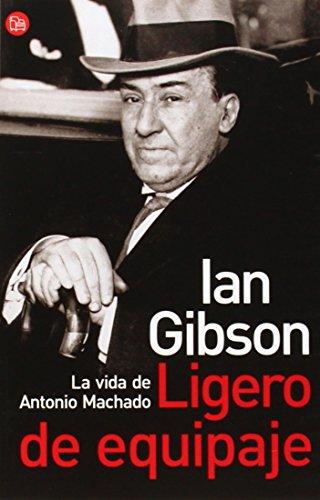 Ian Gibson

La vida de Antonio Machado

Ligero de equipaje